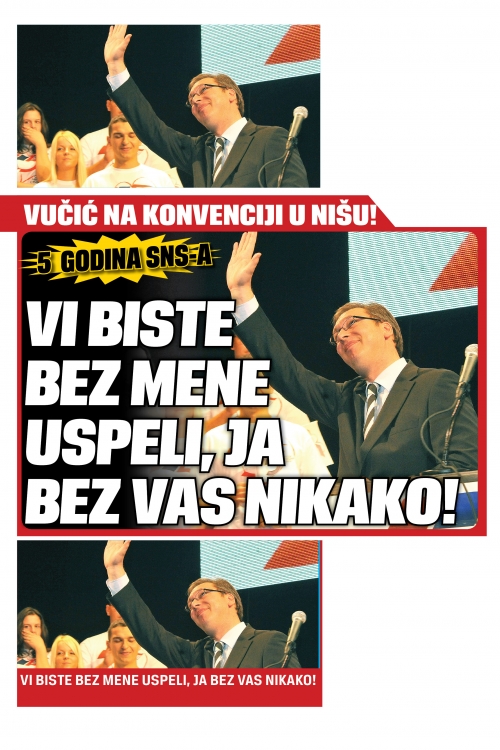 VUČIĆ NA KONVENCIJI U NIŠU!

5 GODINA SNS-A

VI BISTE BEZ MENE USPELI, JA BEZ VAS NIKAKO!

VI BISTE BEZ MENE USPELI, JA BEZ VAS NIKAKO!